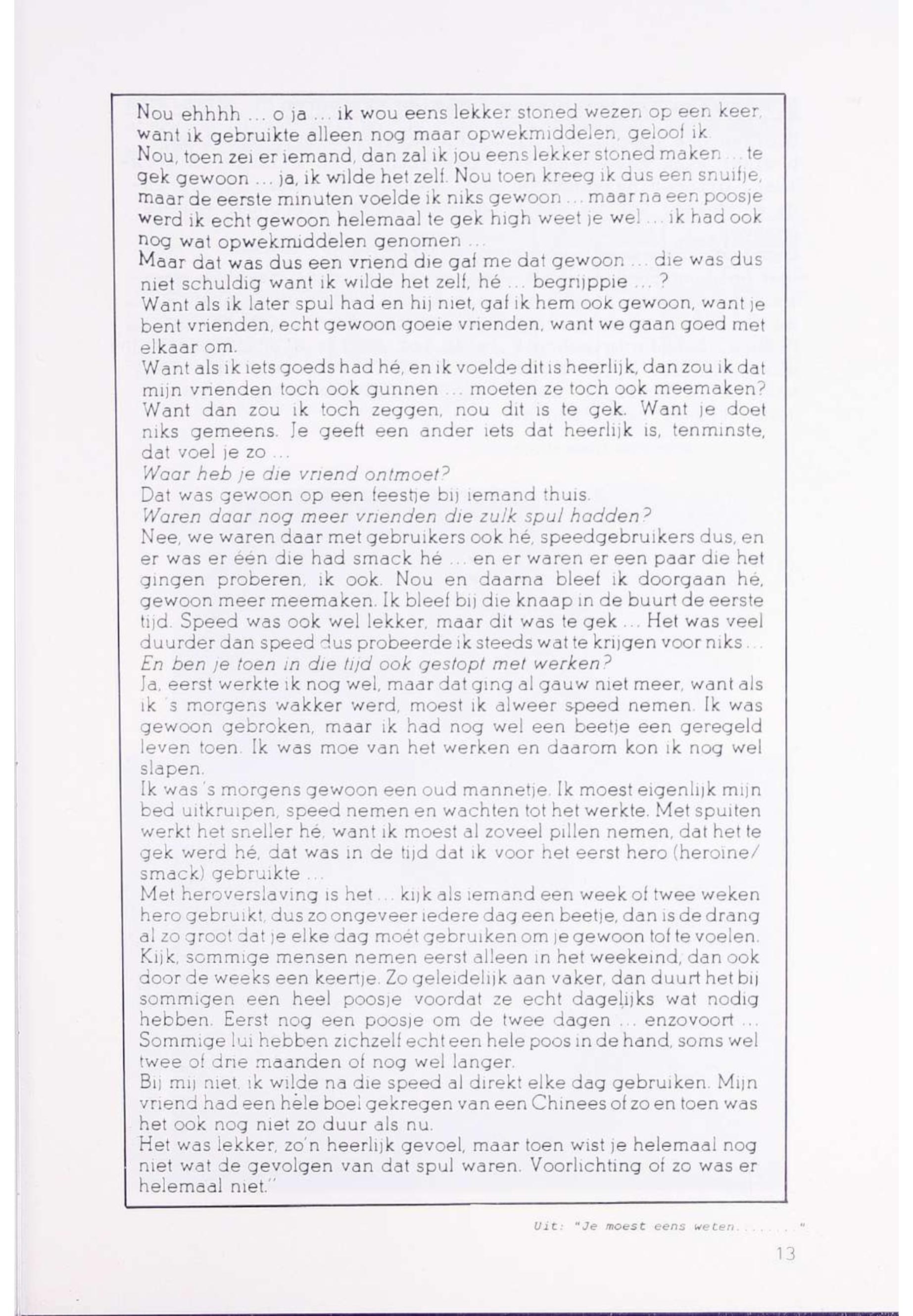 Nou ehhhh ... o ja ... ik wou eens lekker stoned wezen op een keer, want ik gebruikte alleen nog maar opwekmiddelen, geloof ik.
Nou, toen zei er iemand, dan zal ik jou eens lekker stoned maken ... te gek gewoon ... ja, ik wilde het zelf. Nou toen kreeg ik dus een snuifje, maar de eerste minuten voelde ik niks gewoon ... maar na een poosje werd ik echt gewoon helemaal te gek high weet je wel ... ik had ook nog wat opwekmiddelen genomen ...
Maar dat was dus een vriend die gaf me dat gewoon ... die was dus niet schuldig want ik wilde het zelf, hé ... begrijppie ... ?
Want als ik later spul had en hij niet, gaf ik hem ook gewoon, want je bent vrienden, echt gewoon goeie vrienden, want we gaan goed met elkaar om.
Want als ik iets goeds had hé, en ik voelde dit is heerlijk, dan zou ik dat mijn vrienden toch ook gunnen ... moeten ze toch ook meemaken? Want dan zou ik toch zeggen, nou dit is te gek. Want je doet niks gemeens. Je geeft een ander iets dat heerlijk is, tenminste, dat voel je zo ...
Waar heb je die vriend ontmoet?
Dat was gewoon op een feestje bij iemand thuis.
Waren daar nog meer vrienden die zulk spul hadden?
Nee, we waren daar met gebruikers ook hé, speedgebruikers dus, en er was er één die had smack hé ... en er waren er een paar die het gingen proberen, ik ook. Nou en daarna bleef ik doorgaan hé, gewoon meer meemaken. Ik bleef bij die knaap in de buurt de eerste tijd. Speed was ook wel lekker, maar dit was te gek ... Het was veel duurder dan speed dus probeerde ik steeds wat te krijgen voor niks ...
En ben je toen in die tijd ook gestopt met werken?
Ja, eerst werkte ik nog wel, maar dat ging al gauw niet meer, want als ik 's morgens wakker werd, moest ik alweer speed nemen. Ik was gewoon gebroken, maar ik had nog wel een beetje een geregeld leven toen. Ik was moe van het werken en daarom kon ik nog wel slapen.
Ik was 's morgens gewoon een oud mannetje. Ik moest eigenlijk mijn bed uitkruipen, speed nemen en wachten tot het werkte. Met spuiten werkt het sneller hé, want ik moest al zoveel pillen nemen, dat het te gek werd hé, dat was in de tijd dat ik voor het eerst hero (heroïne/smack) gebruikte ...
Met heroverslaving is het ... kijk als iemand een week of twee weken hero gebruikt, dus zo ongeveer iedere dag een beetje, dan is de drang al zo groot dat je elke dag moét gebruiken om je gewoon tof te voelen. Kijk, sommige mensen nemen eerst alleen in het weekeind, dan ook door de weeks een keertje. Zo geleidelijk aan vaker, dan duurt het bij sommigen een heel poosje voordat ze echt dagelijks wat nodig hebben. Eerst nog een poosje om de twee dagen ... enzovoort ... Sommige lui hebben zichzelf echt een hele poos in de hand, soms wel twee of drie maanden of nog wel langer.
Bij mij niet, ik wilde na die speed al direkt elke dag gebruiken. Mijn vriend had een hèle boel gekregen van een Chinees of zo en toen was het ook nog niet zo duur als nu.
Het was lekker, zo'n heerlijk gevoel, maar toen wist je helemaal nog niet wat de gevolgen van dat spul waren. Voorlichting of zo was er helemaal niet."

Uit: "Je moest eens weten......."

13